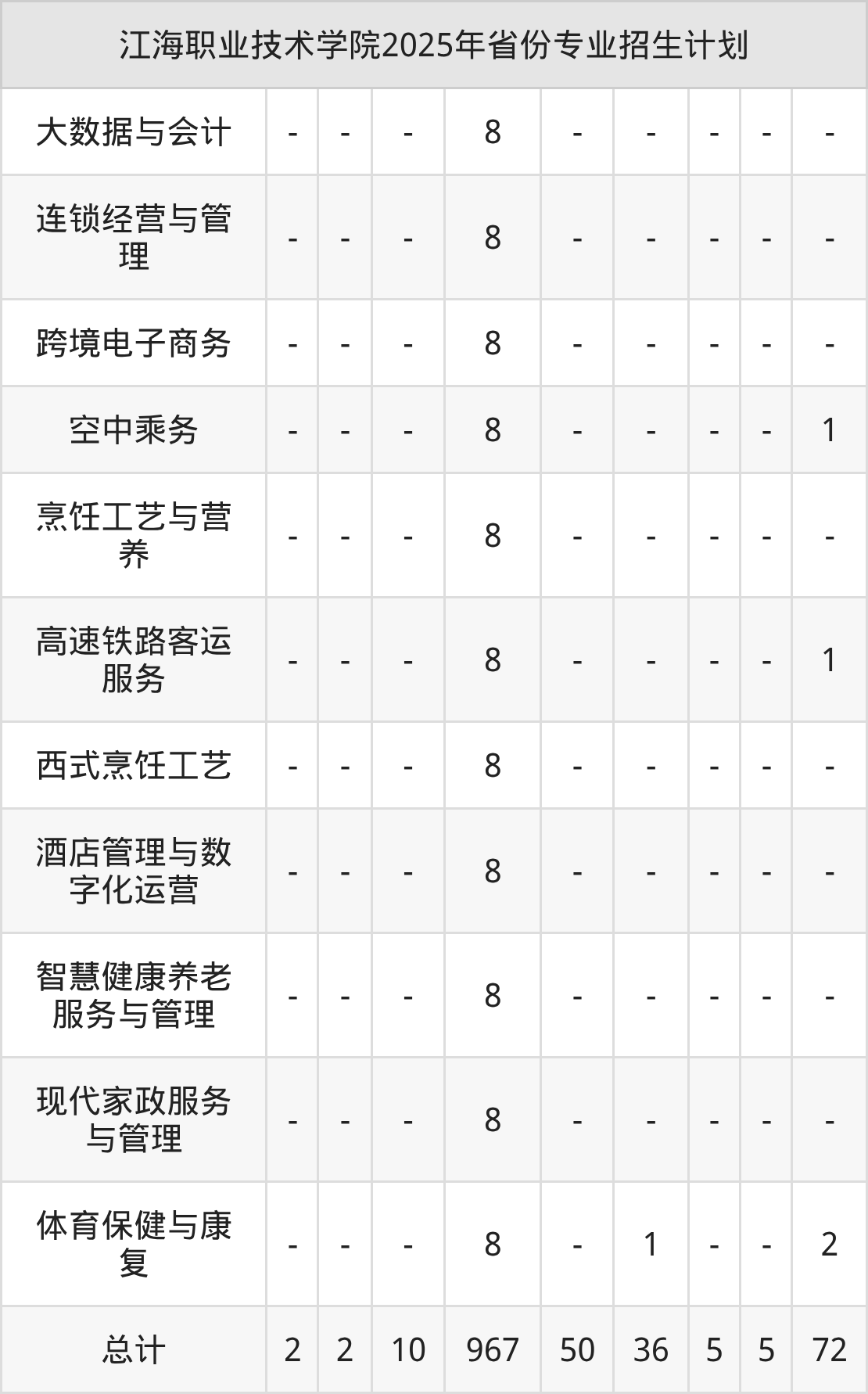 | 江海职业技术学院2025年省份专业招生计划 | | | | | | | | | |
|---|---|---|---|---|---|---|---|---|---|
| 大数据与会计 | - | - | - | 8 | - | - | - | - | - |
| 连锁经营与管理 | - | - | - | 8 | - | - | - | - | - |
| 跨境电子商务 | - | - | - | 8 | - | - | - | - | - |
| 空中乘务 | - | - | - | 8 | - | - | - | - | 1 |
| 烹饪工艺与营养 | - | - | - | 8 | - | - | - | - | - |
| 高速铁路客运服务 | - | - | - | 8 | - | - | - | - | 1 |
| 西式烹饪工艺 | - | - | - | 8 | - | - | - | - | - |
| 酒店管理与数字化运营 | - | - | - | 8 | - | - | - | - | - |
| 智慧健康养老服务与管理 | - | - | - | 8 | - | - | - | - | - |
| 现代家政服务与管理 | - | - | - | 8 | - | - | - | - | - |
| 体育保健与康复 | - | - | - | 8 | - | 1 | - | - | 2 |
| 总计 | 2 | 2 | 10 | 967 | 50 | 36 | 5 | 5 | 72 |